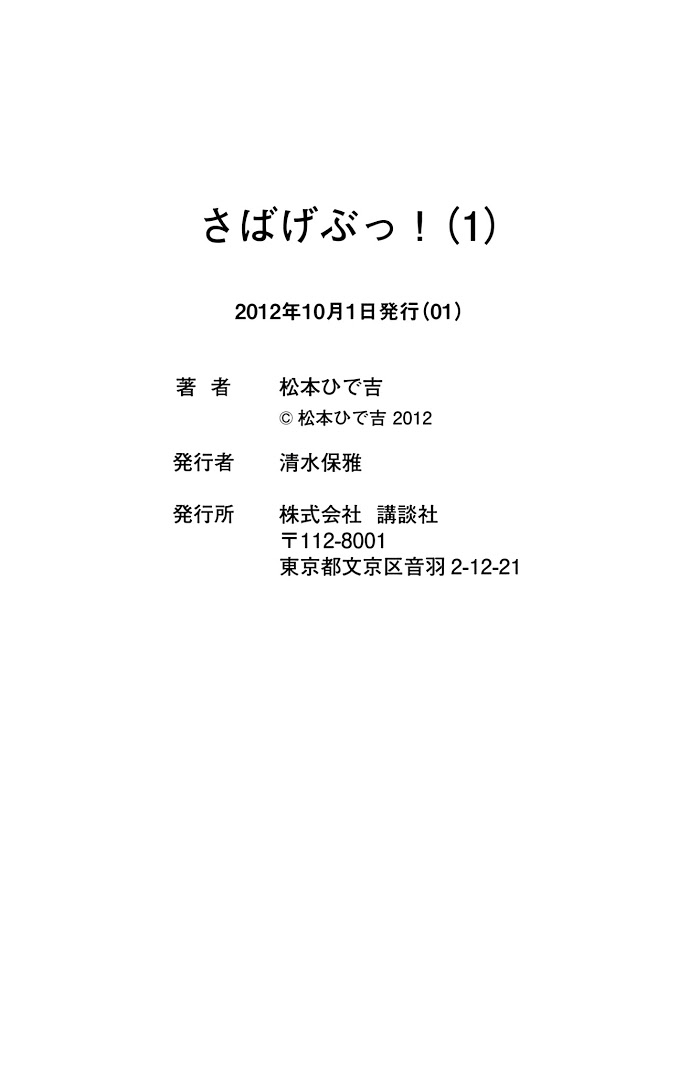 さばげぶっ！(1)

2012年10月1日発行(01)

著 者 松本ひで吉
© 松本ひで吉 2012

発行者 清水保雅

発行所 株式会社 講談社
〒112-8001
東京都文京区音羽2-12-21